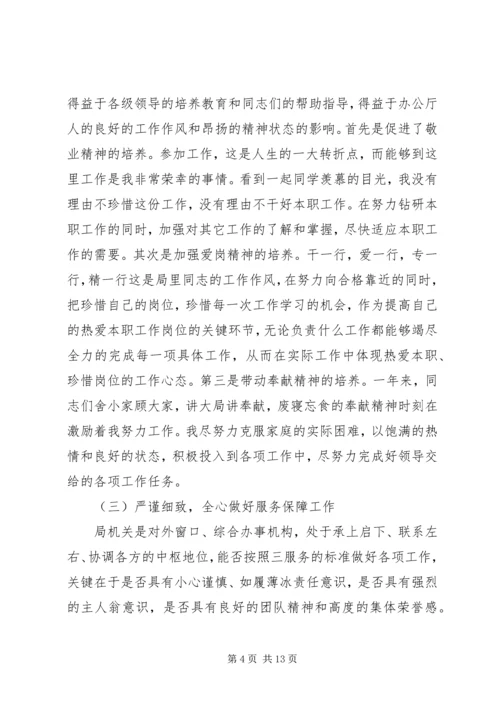 得益于各级领导的培养教育和同志们的帮助指导，得益于办公厅人的良好的工作作风和昂扬的精神状态的影响。首先是促进了敬业精神的培养。参加工作，这是人生的一大转折点，而能够到这里工作是我非常荣幸的事情。看到一起同学羡慕的目光，我没有理由不珍惜这份工作，没有理由不干好本职工作。在努力钻研本职工作的同时，加强对其它工作的了解和掌握，尽快适应本职工作的需要。其次是加强爱岗精神的培养。干一行，爱一行，专一行，精一行这是局里同志的工作作风，在努力向合格靠近的同时，把珍惜自己的岗位，珍惜每一次工作学习的机会，作为提高自己的热爱本职工作岗位的关键环节，无论负责什么工作都能够竭尽全力的完成每一项具体工作，从而在实际工作中体现热爱本职、珍惜岗位的工作心态。第三是带动奉献精神的培养。一年来，同志们舍小家顾大家，讲大局讲奉献，废寝忘食的奉献精神时刻在激励着我努力工作。我尽努力克服家庭的实际困难，以饱满的热情和良好的状态，积极投入到各项工作中，尽努力完成好领导交给的各项工作任务。

（三）严谨细致，全心做好服务保障工作

局机关是对外窗口、综合办事机构，处于承上启下、联系左右、协调各方的中枢地位，能否按照三服务的标准做好各项工作，关键在于是否具有小心谨慎、如履薄冰责任意识，是否具有强烈的主人翁意识，是否具有良好的团队精神和高度的集体荣誉感。

第 4 页 共 13 页